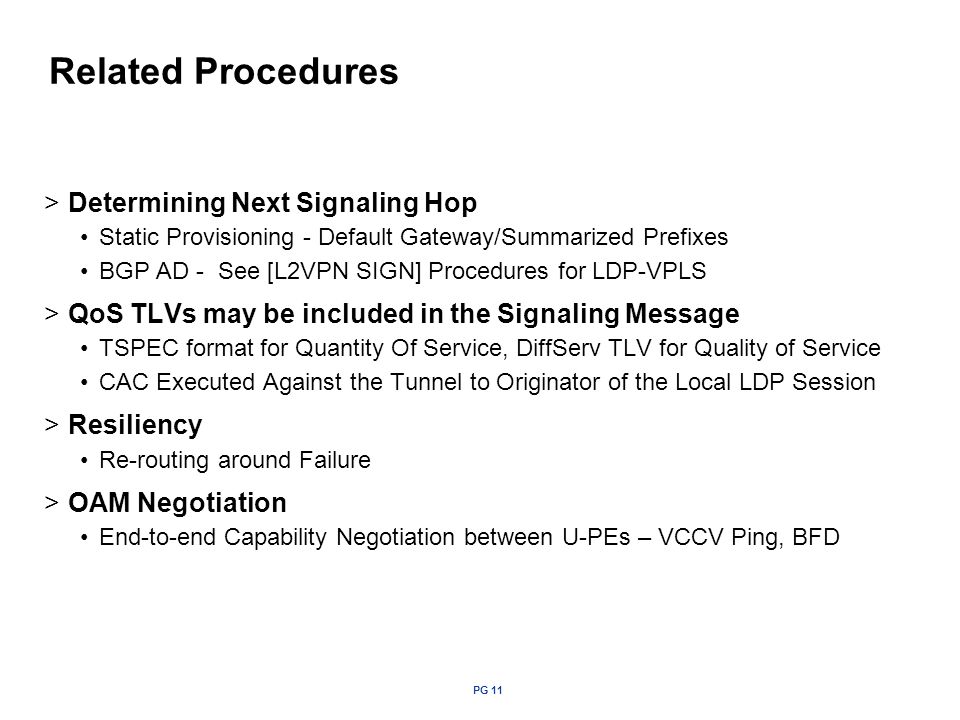 Related Procedures

> Determining Next Signaling Hop
• Static Provisioning - Default Gateway/Summarized Prefixes
• BGP AD - See [L2VPN SIGN] Procedures for LDP-VPLS

> QoS TLVs may be included in the Signaling Message
• TSPEC format for Quantity Of Service, DiffServ TLV for Quality of Service
• CAC Executed Against the Tunnel to Originator of the Local LDP Session

> Resiliency
• Re-routing around Failure

> OAM Negotiation
• End-to-end Capability Negotiation between U-PEs – VCCV Ping, BFD

PG 11